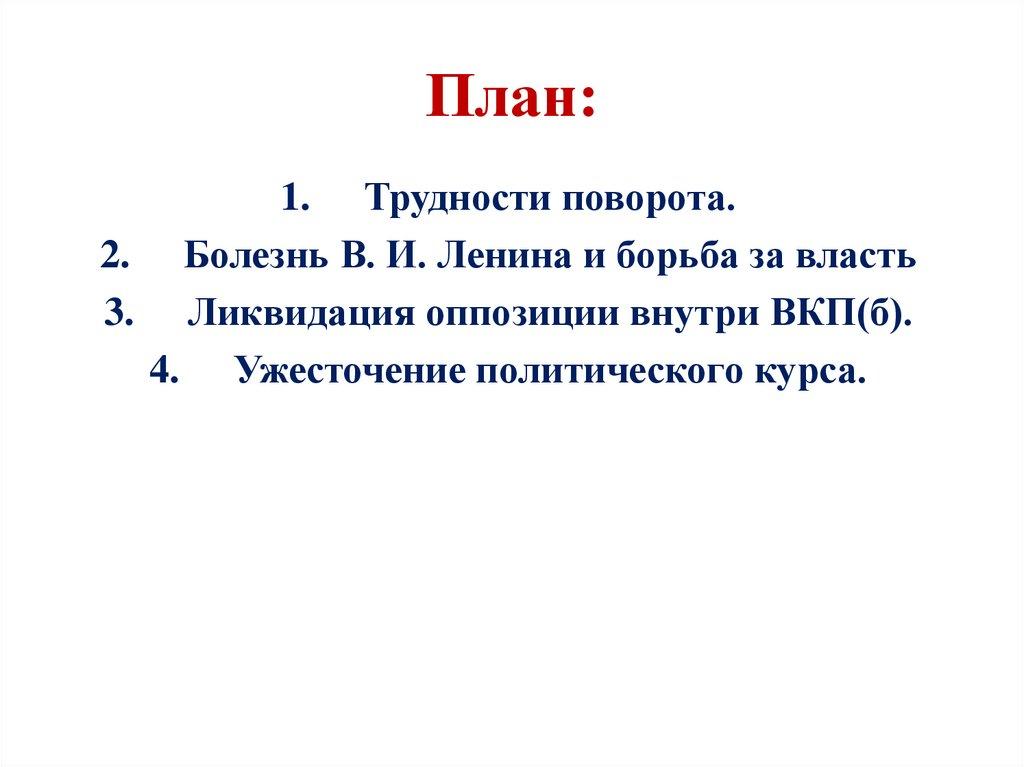 План:

1. Трудности поворота.
2. Болезнь В. И. Ленина и борьба за власть
3. Ликвидация оппозиции внутри ВКП(б).
4. Ужесточение политического курса.